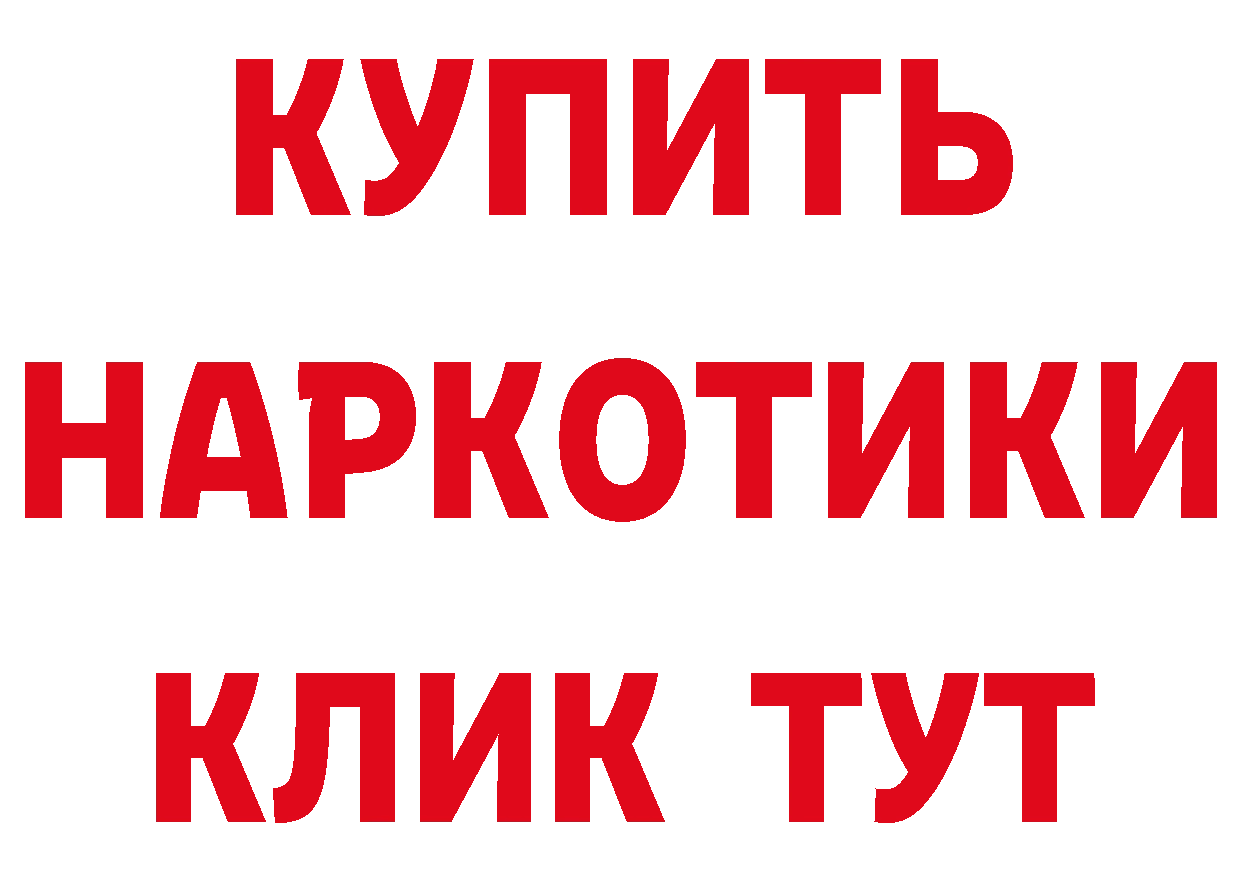 КУПИТЬ НАРКОТИКИ КЛИК ТУТ